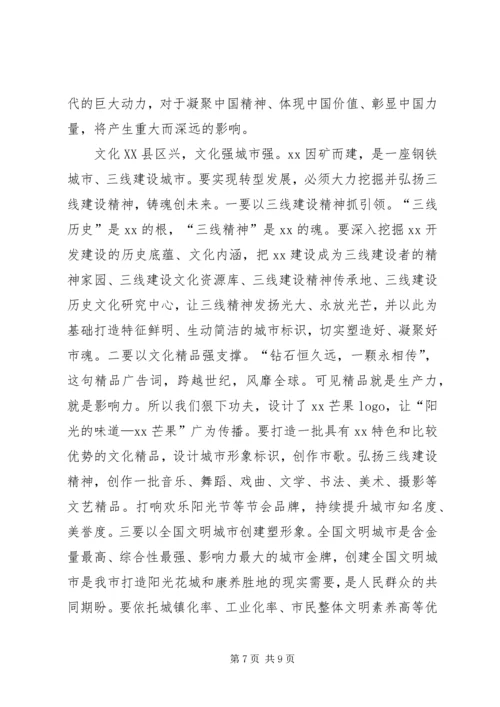 代的巨大动力，对于凝聚中国精神、体现中国价值、彰显中国力量，将产生重大而深远的影响。

文化XX县区兴，文化强城市强。xx因矿而建，是一座钢铁城市、三线建设城市。要实现转型发展，必须大力挖掘并弘扬三线建设精神，铸魂创未来。一要以三线建设精神抓引领。“三线历史”是xx的根，“三线精神”是xx的魂。要深入挖掘xx开发建设的历史底蕴、文化内涵，把xx建设成为三线建设者的精神家园、三线建设文化资源库、三线建设精神传承地、三线建设历史文化研究中心，让三线精神发扬光大、永放光芒，并以此为基础打造特征鲜明、生动简洁的城市标识，切实塑造好、凝聚好市魂。二要以文化精品强支撑。“钻石恒久远，一颗永相传”，这句精品广告词，跨越世纪，风靡全球。可见精品就是生产力，就是影响力。所以我们狠下功夫，设计了xx芒果logo，让“阳光的味道—xx芒果”广为传播。要打造一批具有xx特色和比较优势的文化精品，设计城市形象标识，创作市歌。弘扬三线建设精神，创作一批音乐、舞蹈、戏曲、文学、书法、美术、摄影等文艺精品。打响欢乐阳光节等节会品牌，持续提升城市知名度、美誉度。三要以全国文明城市创建塑形象。全国文明城市是含金量最高、综合性最强、影响力最大的城市金牌，创建全国文明城市是我市打造阳光花城和康养胜地的现实需要，是人民群众的共同期盼。要依托城镇化率、工业化率、市民整体文明素养高等优

第7页 共9页